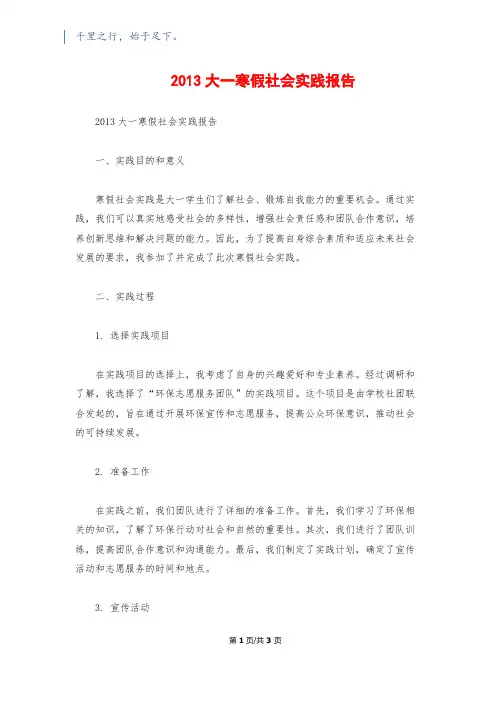 千里之行，始于足下。

2013 大一寒假社会实践报告

2013 大一寒假社会实践报告

一、实践目的和意义

寒假社会实践是大一学生们了解社会、锻炼自我能力的重要机会。通过实践，我们可以真实地感受社会的多样性，增强社会责任感和团队合作意识，培养创新思维和解决问题的能力。因此，为了提高自身综合素质和适应未来社会发展的要求，我参加了并完成了此次寒假社会实践。

二、实践过程

1. 选择实践项目

在实践项目的选择上，我考虑了自身的兴趣爱好和专业素养。经过调研和了解，我选择了“环保志愿服务团队”的实践项目。这个项目是由学校社团联合发起的，旨在通过开展环保宣传和志愿服务，提高公众环保意识，推动社会的可持续发展。

2. 准备工作

在实践之前，我们团队进行了详细的准备工作。首先，我们学习了环保相关的知识，了解了环保行动对社会和自然的重要性。其次，我们进行了团队训练，提高团队合作意识和沟通能力。最后，我们制定了实践计划，确定了宣传活动和志愿服务的时间和地点。

3. 宣传活动

第 1 页/共 3 页